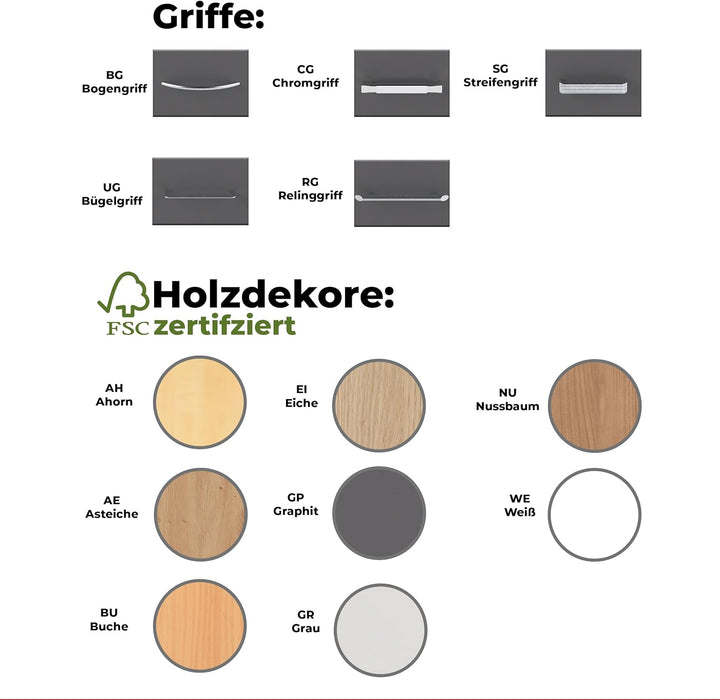 Griffe:

BG
Bogengriff

CG
Chromgriff

SG
Streifengriff

UG
Bügelgriff

RG
Relinggriff

Holzdekore:
FSC zertifziert

AH
Ahorn

EI
Eiche

NU
Nussbaum

AE
Asteiche

GP
Graphit

WE
Weiß

BU
Buche

GR
Grau